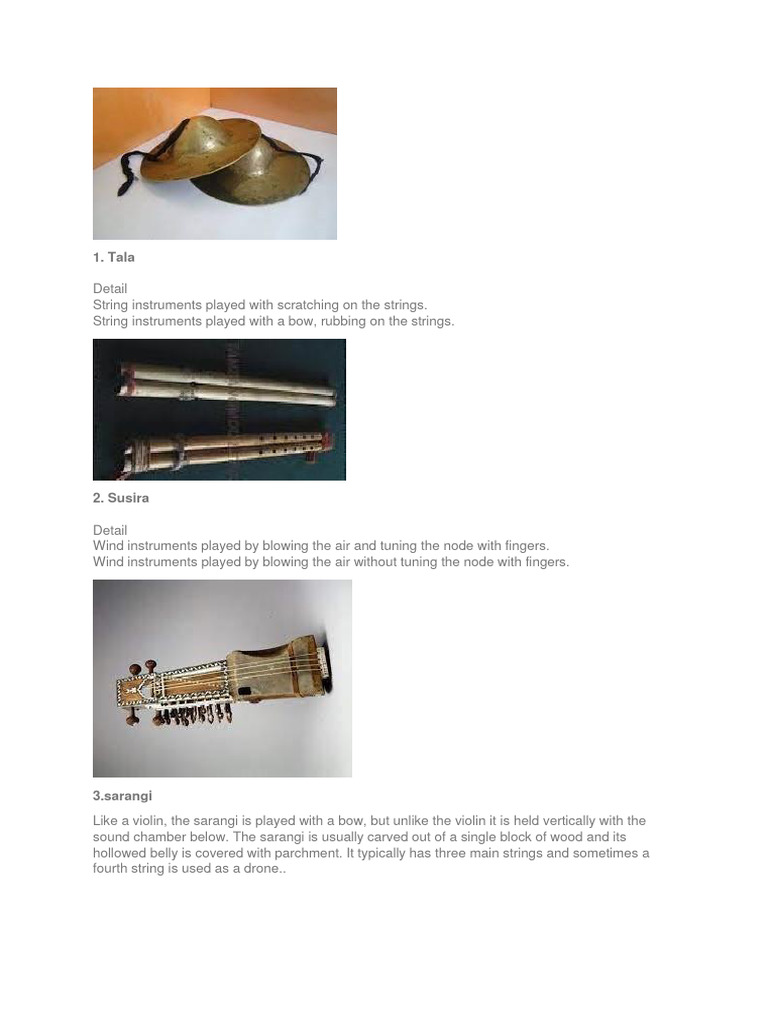 1. Tala

Detail
String instruments played with scratching on the strings.
String instruments played with a bow, rubbing on the strings.

2. Susira

Detail
Wind instruments played by blowing the air and tuning the node with fingers.
Wind instruments played by blowing the air without tuning the node with fingers.

3.sarangi

Like a violin, the sarangi is played with a bow, but unlike the violin it is held vertically with the sound chamber below. The sarangi is usually carved out of a single block of wood and its hollowed belly is covered with parchment. It typically has three main strings and sometimes a fourth string is used as a drone..